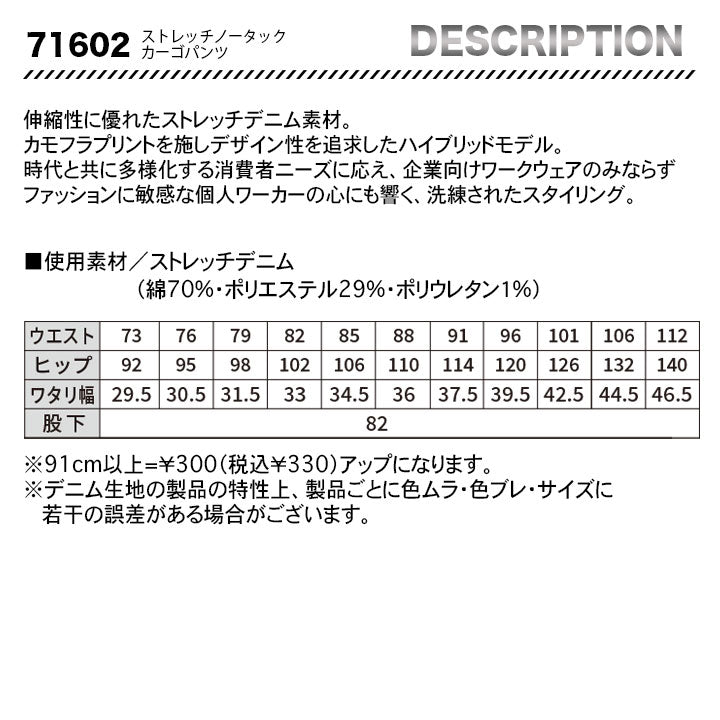 71602 ストレッチノータック カーゴパンツ

DESCRIPTION

伸縮性に優れたストレッチデニム素材。
カモフラプリントを施しデザイン性を追求したハイブリッドモデル。
時代と共に多様化する消費者ニーズに応え、企業向けワークウェアのみならず
ファッションに敏感な個人ワーカーの心にも響く、洗練されたスタイリング。

■使用素材／ストレッチデニム
（綿70%・ポリエステル29%・ポリウレタン1%）

| ウエスト | 73 | 76 | 79 | 82 | 85 | 88 | 91 | 96 | 101 | 106 | 112 |
|---|---|---|---|---|---|---|---|---|---|---|---|
| ヒップ | 92 | 95 | 98 | 102 | 106 | 110 | 114 | 120 | 126 | 132 | 140 |
| ワタリ幅 | 29.5 | 30.5 | 31.5 | 33 | 34.5 | 36 | 37.5 | 39.5 | 42.5 | 44.5 | 46.5 |
| 股下 | 82 | | | | | | | | | | |

※91cm以上=¥300（税込¥330）アップになります。
※デニム生地の製品の特性上、製品ごとに色ムラ・色ブレ・サイズに若干の誤差がある場合がございます。